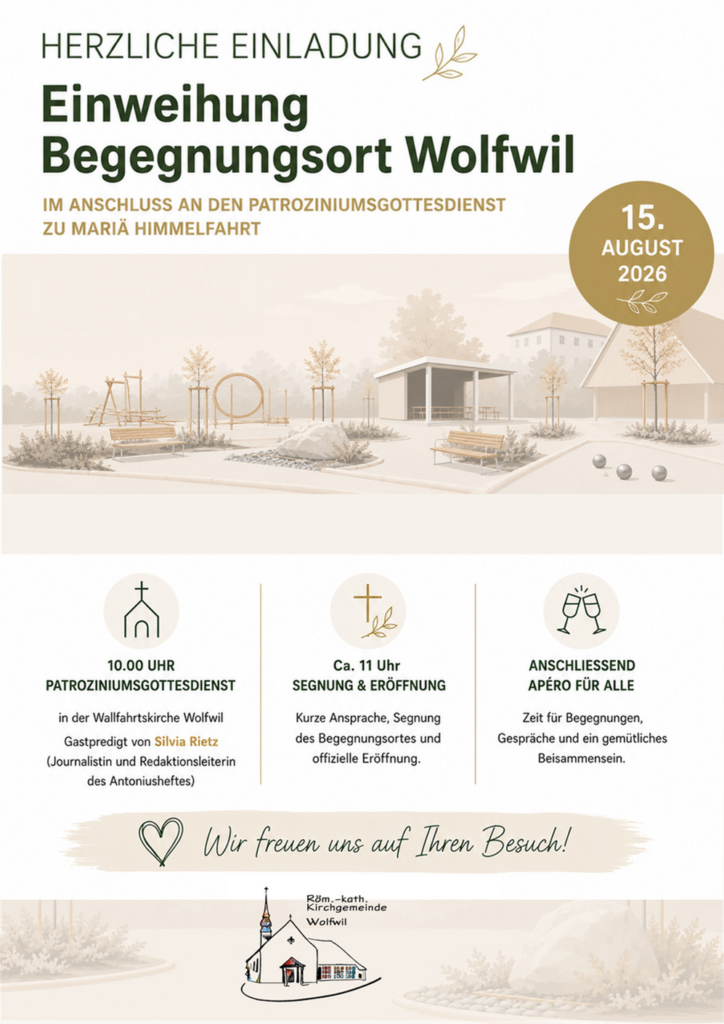 HERZLICHE EINLADUNG

Einweihung Begegnungsort Wolfwil

IM ANSCHLUSS AN DEN PATROZINIUMSGOTTESDIENST ZU MARIÄ HIMMELFAHRT

15. AUGUST 2026

10.00 UHR PATROZINIUMSGOTTESDIENST

in der Wallfahrtskirche Wolfwil

Gastpredigt von Silvia Rietz (Journalistin und Redaktionsleiterin des Antoniusheftes)

Ca. 11 Uhr SEGNUNG & ERÖFFNUNG

Kurze Ansprache, Segnung des Begegnungsortes und offizielle Eröffnung.

ANSCHLIESSEND APÉRO FÜR ALLE

Zeit für Begegnungen, Gespräche und ein gemütliches Beisammensein.

Wir freuen uns auf Ihren Besuch!

Röm.-kath. Kirchgemeinde Wolfwil